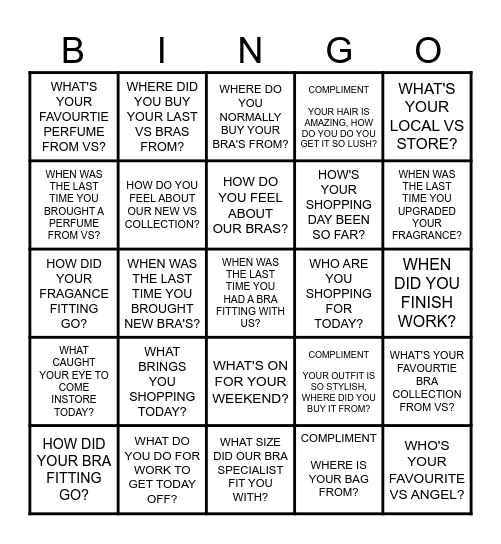 | B | I | N | G | O |
|---|---|---|---|---|
| WHAT'S YOUR FAVOURTIE PERFUME FROM VS? | WHERE DID YOU BUY YOUR LAST VS BRAS FROM? | WHERE DO YOU NORMALLY BUY YOUR BRA'S FROM? | COMPLIMENT YOUR HAIR IS AMAZING, HOW DO YOU DO YOU GET IT SO LUSH? | WHAT'S YOUR LOCAL VS STORE? |
| WHEN WAS THE LAST TIME YOU BROUGHT A PERFUME FROM VS? | HOW DO YOU FEEL ABOUT OUR NEW VS COLLECTION? | HOW DO YOU FEEL ABOUT OUR BRAS? | HOW'S YOUR SHOPPING DAY BEEN SO FAR? | WHEN WAS THE LAST TIME YOU UPGRADED YOUR FRAGRANCE? |
| HOW DID YOUR FRAGANCE FITTING GO? | WHEN WAS THE LAST TIME YOU BROUGHT NEW BRA'S? | WHEN WAS THE LAST TIME YOU HAD A BRA FITTING WITH US? | WHO ARE YOU SHOPPING FOR TODAY? | WHEN DID YOU FINISH WORK? |
| WHAT CAUGHT YOUR EYE TO COME INSTORE TODAY? | WHAT BRINGS YOU SHOPPING TODAY? | WHAT'S ON FOR YOUR WEEKEND? | COMPLIMENT YOUR OUTFIT IS SO STYLISH, WHERE DID YOU BUY IT FROM? | WHAT'S YOUR FAVOURTIE BRA COLLECTION FROM VS? |
| HOW DID YOUR BRA FITTING GO? | WHAT DO YOU DO FOR WORK TO GET TODAY OFF? | WHAT SIZE DID OUR BRA SPECIALIST FIT YOU WITH? | COMPLIMENT WHERE IS YOUR BAG FROM? | WHO'S YOUR FAVOURITE VS ANGEL? |